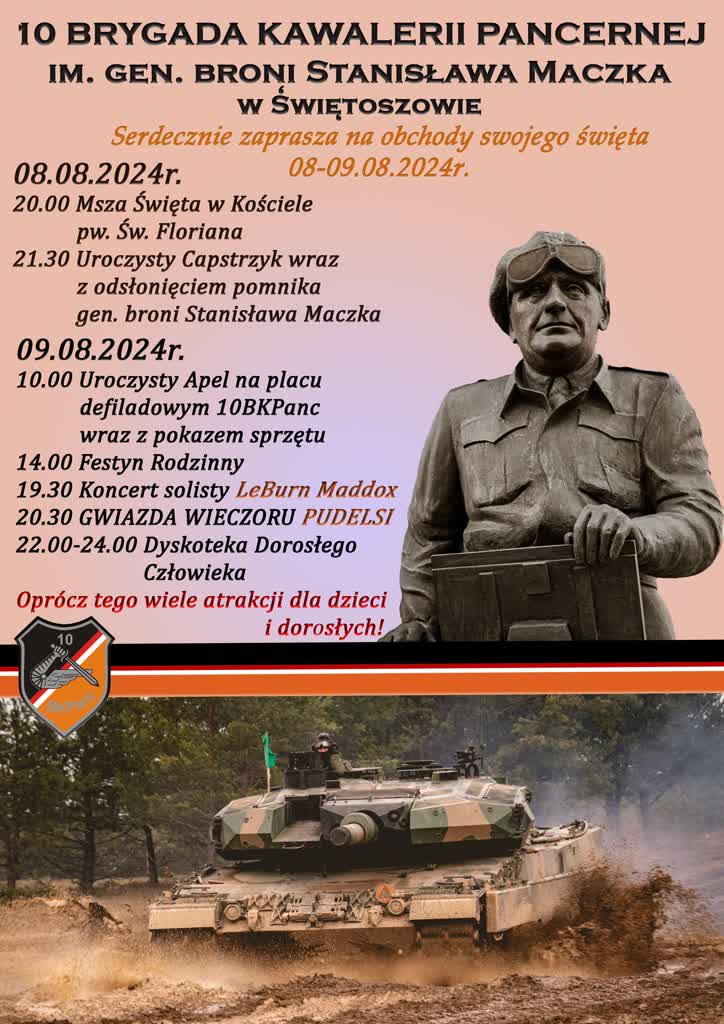 10 BRYGADA KAWALERII PANCERNEJ
IM. GEN. BRONI STANISŁAWA MACZKA
W ŚWIĘTOSZOWIE

Serdecznie zaprasza na obchody swojego święta
08-09.08.2024r.

08.08.2024r.
20.00 Msza Święta w Kościele pw. Św. Floriana
21.30 Uroczysty Capstrzyk wraz z odsłonięciem pomnika gen. broni Stanisława Maczka

09.08.2024r.
10.00 Uroczysty Apel na placu defiladowym 10BKPanc wraz z pokazem sprzętu
14.00 Festyn Rodzinny
19.30 Koncert solisty LeBurn Maddox
20.30 GWIAZDA WIECZORU PUDELSI
22.00-24.00 Dyskoteka Dorosłego Człowieka

Oprócz tego wiele atrakcji dla dzieci i dorosłych!

10